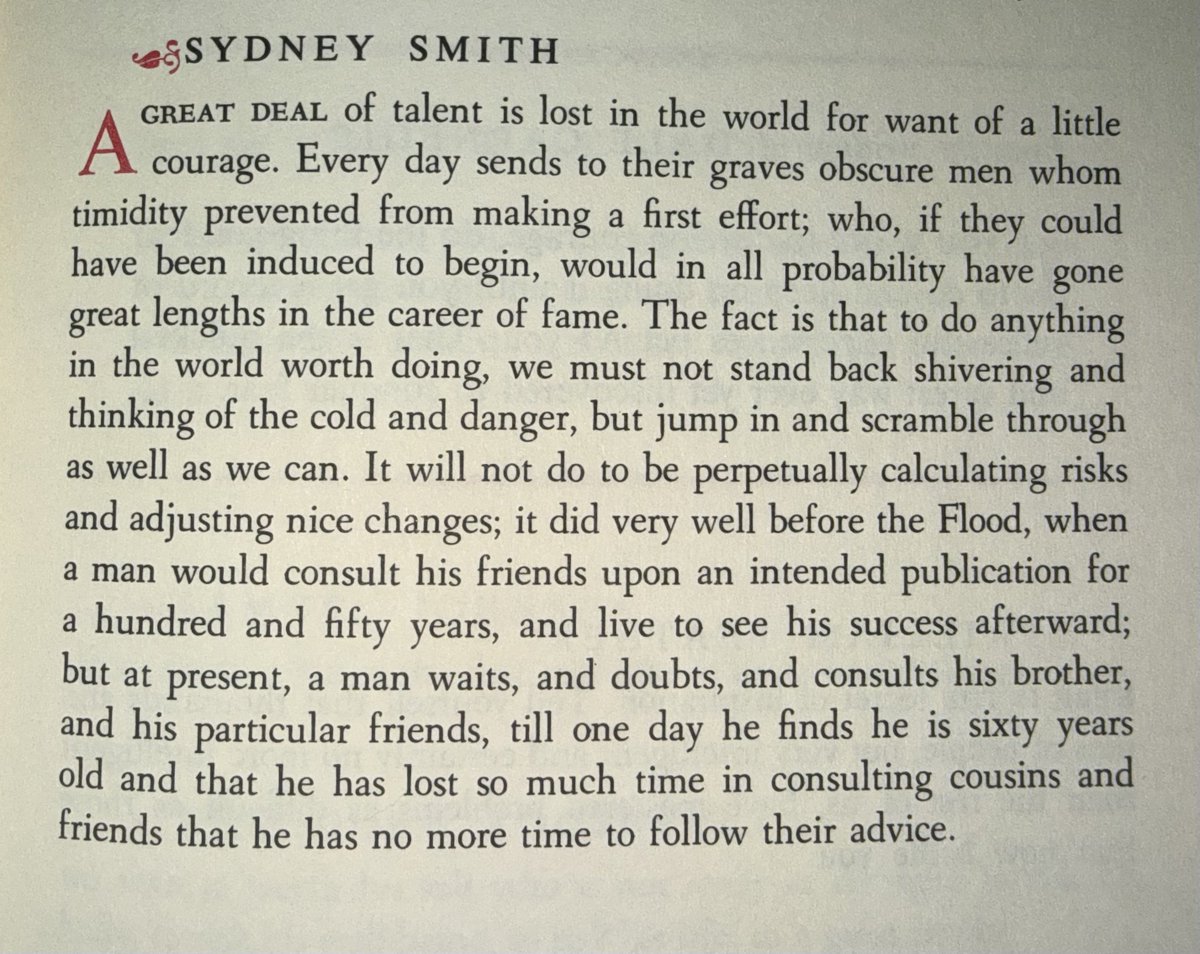 SYDNEY SMITH

A GREAT DEAL of talent is lost in the world for want of a little courage. Every day sends to their graves obscure men whom timidity prevented from making a first effort; who, if they could have been induced to begin, would in all probability have gone great lengths in the career of fame. The fact is that to do anything in the world worth doing, we must not stand back shivering and thinking of the cold and danger, but jump in and scramble through as well as we can. It will not do to be perpetually calculating risks and adjusting nice changes; it did very well before the Flood, when a man would consult his friends upon an intended publication for a hundred and fifty years, and live to see his success afterward; but at present, a man waits, and doubts, and consults his brother, and his particular friends, till one day he finds he is sixty years old and that he has lost so much time in consulting cousins and friends that he has no more time to follow their advice.